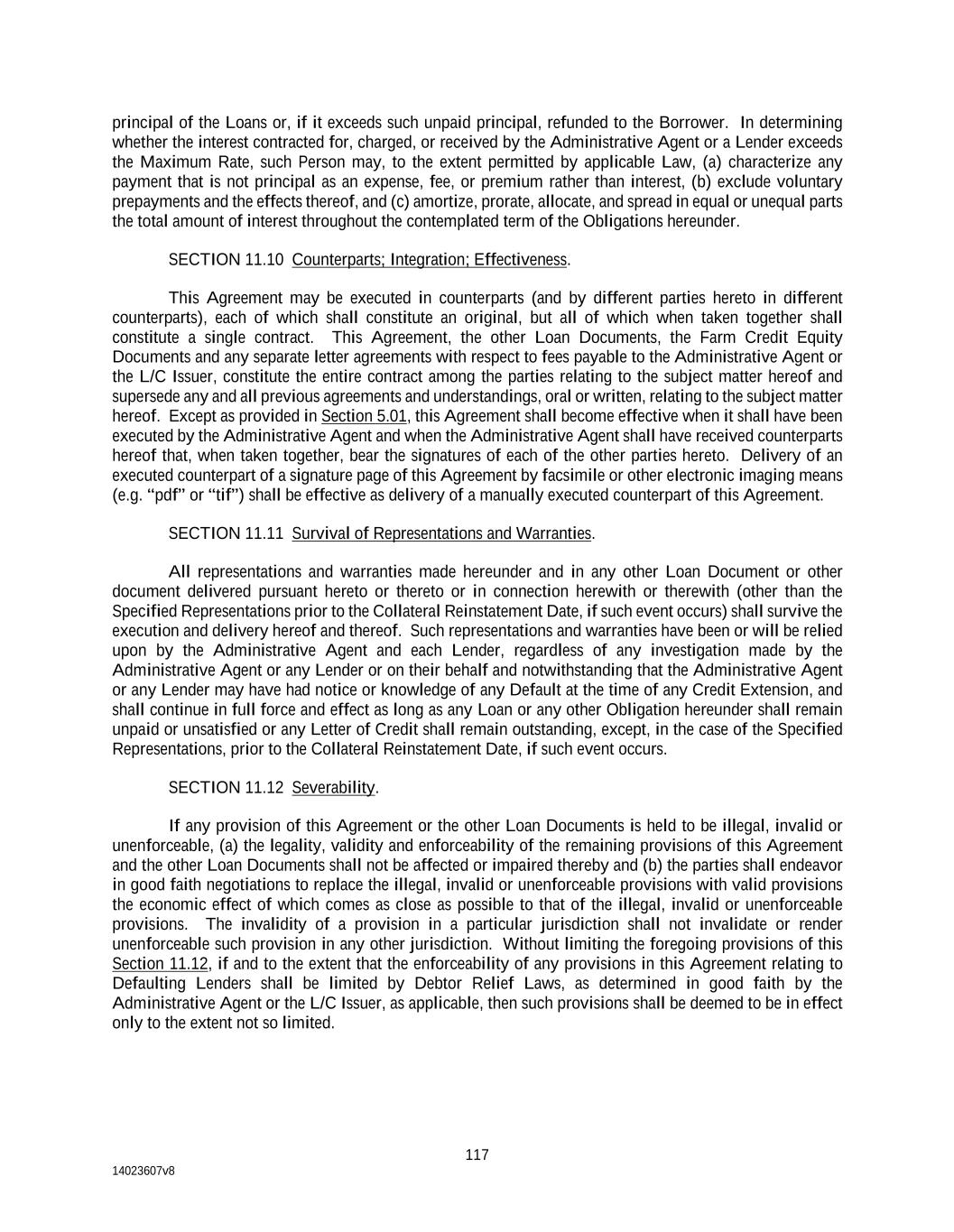 principal of the Loans or, if it exceeds such unpaid principal, refunded to the Borrower. In determining whether the interest contracted for, charged, or received by the Administrative Agent or a Lender exceeds the Maximum Rate, such Person may, to the extent permitted by applicable Law, (a) characterize any payment that is not principal as an expense, fee, or premium rather than interest, (b) exclude voluntary prepayments and the effects thereof, and (c) amortize, prorate, allocate, and spread in equal or unequal parts the total amount of interest throughout the contemplated term of the Obligations hereunder.

SECTION 11.10 Counterparts; Integration; Effectiveness.

This Agreement may be executed in counterparts (and by different parties hereto in different counterparts), each of which shall constitute an original, but all of which when taken together shall constitute a single contract. This Agreement, the other Loan Documents, the Farm Credit Equity Documents and any separate letter agreements with respect to fees payable to the Administrative Agent or the L/C Issuer, constitute the entire contract among the parties relating to the subject matter hereof and supersede any and all previous agreements and understandings, oral or written, relating to the subject matter hereof. Except as provided in Section 5.01, this Agreement shall become effective when it shall have been executed by the Administrative Agent and when the Administrative Agent shall have received counterparts hereof that, when taken together, bear the signatures of each of the other parties hereto. Delivery of an executed counterpart of a signature page of this Agreement by facsimile or other electronic imaging means (e.g. “pdf” or “tif”) shall be effective as delivery of a manually executed counterpart of this Agreement.

SECTION 11.11 Survival of Representations and Warranties.

All representations and warranties made hereunder and in any other Loan Document or other document delivered pursuant hereto or thereto or in connection herewith or therewith (other than the Specified Representations prior to the Collateral Reinstatement Date, if such event occurs) shall survive the execution and delivery hereof and thereof. Such representations and warranties have been or will be relied upon by the Administrative Agent and each Lender, regardless of any investigation made by the Administrative Agent or any Lender or on their behalf and notwithstanding that the Administrative Agent or any Lender may have had notice or knowledge of any Default at the time of any Credit Extension, and shall continue in full force and effect as long as any Loan or any other Obligation hereunder shall remain unpaid or unsatisfied or any Letter of Credit shall remain outstanding, except, in the case of the Specified Representations, prior to the Collateral Reinstatement Date, if such event occurs.

SECTION 11.12 Severability.

If any provision of this Agreement or the other Loan Documents is held to be illegal, invalid or unenforceable, (a) the legality, validity and enforceability of the remaining provisions of this Agreement and the other Loan Documents shall not be affected or impaired thereby and (b) the parties shall endeavor in good faith negotiations to replace the illegal, invalid or unenforceable provisions with valid provisions the economic effect of which comes as close as possible to that of the illegal, invalid or unenforceable provisions. The invalidity of a provision in a particular jurisdiction shall not invalidate or render unenforceable such provision in any other jurisdiction. Without limiting the foregoing provisions of this Section 11.12, if and to the extent that the enforceability of any provisions in this Agreement relating to Defaulting Lenders shall be limited by Debtor Relief Laws, as determined in good faith by the Administrative Agent or the L/C Issuer, as applicable, then such provisions shall be deemed to be in effect only to the extent not so limited.

117

14023607v8